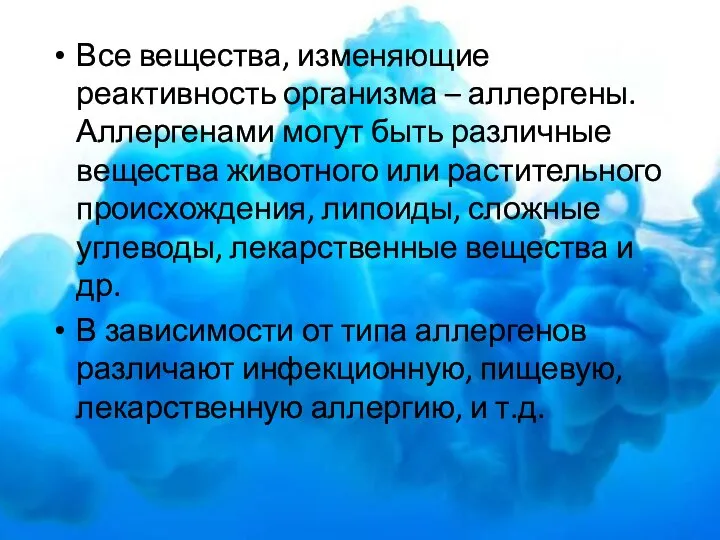 • Все вещества, изменяющие реактивность организма – аллергены. Аллергенами могут быть различные вещества животного или растительного происхождения, липоиды, сложные углеводы, лекарственные вещества и др.

• В зависимости от типа аллергенов различают инфекционную, пищевую, лекарственную аллергию, и т.д.